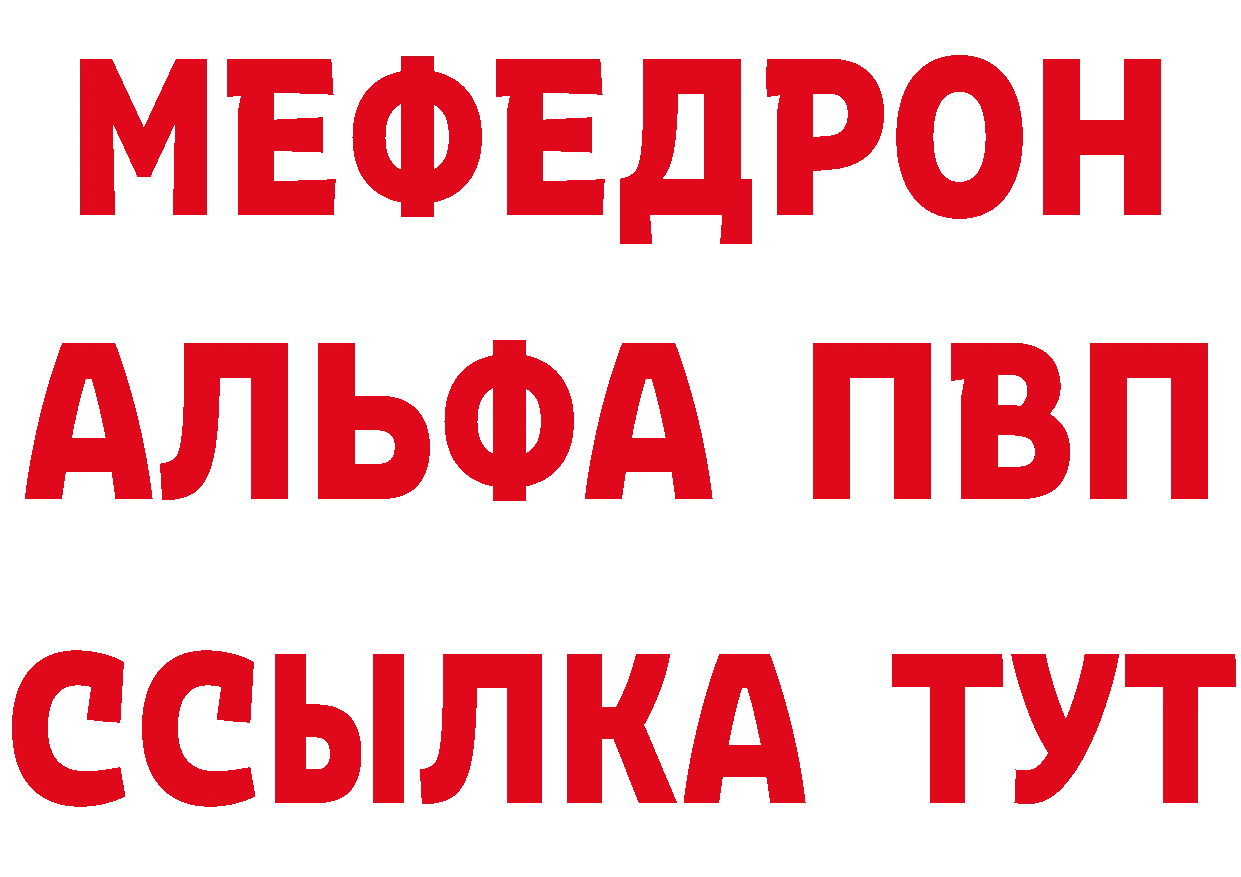 МЕФЕДРОН
АЛЬФА ПВП
ССЫЛКА ТУТ